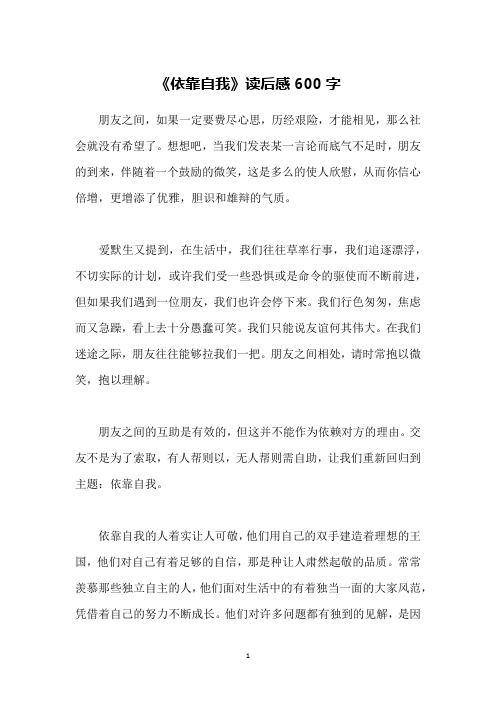 《依靠自我》读后感 600 字

朋友之间，如果一定要费尽心思，历经艰险，才能相见，那么社会就没有希望了。想想吧，当我们发表某一言论而底气不足时，朋友的到来，伴随着一个鼓励的微笑，这是多么的使人欣慰，从而你信心倍增，更增添了优雅，胆识和雄辩的气质。

爱默生又提到，在生活中，我们往往草率行事，我们追逐漂浮，不切实际的计划，或许我们受一些恐惧或是命令的驱使而不断前进，但如果我们遇到一位朋友，我们也许会停下来。我们行色匆匆，焦虑而又急躁，看上去十分愚蠢可笑。我们只能说友谊何其伟大。在我们迷途之际，朋友往往能够拉我们一把。朋友之间相处，请时常抱以微笑，抱以理解。

朋友之间的互助是有效的，但这并不能作为依赖对方的理由。交友不是为了索取，有人帮则以，无人帮则需自助，让我们重新回归到主题：依靠自我。

依靠自我的人着实让人可敬，他们用自己的双手建造着理想的王国，他们对自己有着足够的自信，那是种让人肃然起敬的品质。常常羡慕那些独立自主的人，他们面对生活中的有着独当一面的大家风范，凭借着自己的努力不断成长。他们对许多问题都有独到的见解，是因

1